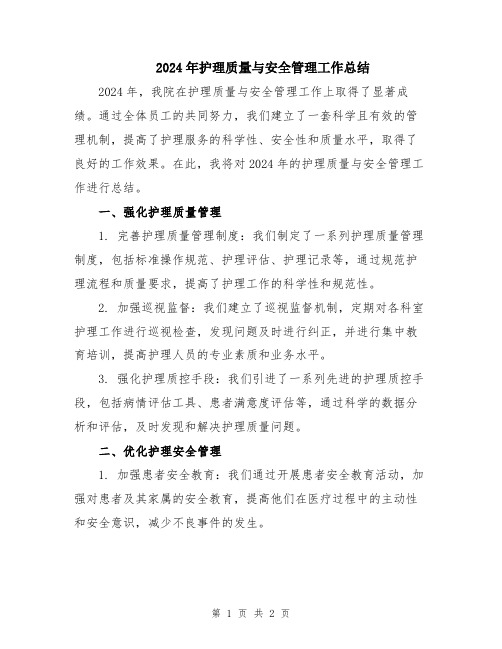 2024年护理质量与安全管理工作总结

2024年，我院在护理质量与安全管理工作上取得了显著成绩。通过全体员工的共同努力，我们建立了一套科学且有效的管理机制，提高了护理服务的科学性、安全性和质量水平，取得了良好的工作效果。在此，我将对2024年的护理质量与安全管理工作进行总结。

一、强化护理质量管理

1. 完善护理质量管理制度：我们制定了一系列护理质量管理制度，包括标准操作规范、护理评估、护理记录等，通过规范护理流程和质量要求，提高了护理工作的科学性和规范性。

2. 加强巡视监督：我们建立了巡视监督机制，定期对各科室护理工作进行巡视检查，发现问题及时进行纠正，并进行集中教育培训，提高护理人员的专业素质和业务水平。

3. 强化护理质控手段：我们引进了一系列先进的护理质控手段，包括病情评估工具、患者满意度评估等，通过科学的数据分析和评估，及时发现和解决护理质量问题。

二、优化护理安全管理

1. 加强患者安全教育：我们通过开展患者安全教育活动，加强对患者及其家属的安全教育，提高他们在医疗过程中的主动性和安全意识，减少不良事件的发生。

第 1 页 共 2 页